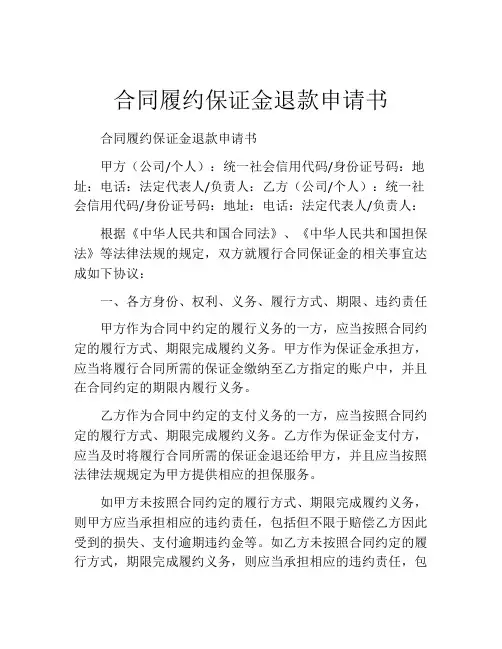 合同履约保证金退款申请书

合同履约保证金退款申请书

甲方（公司/个人）：统一社会信用代码/身份证号码：地址：电话：法定代表人/负责人：乙方（公司/个人）：统一社会信用代码/身份证号码：地址：电话：法定代表人/负责人：

根据《中华人民共和国合同法》、《中华人民共和国担保法》等法律法规的规定，双方就履行合同保证金的相关事宜达成如下协议：

一、各方身份、权利、义务、履行方式、期限、违约责任

甲方作为合同中约定的履行义务的一方，应当按照合同约定的履行方式、期限完成履约义务。甲方作为保证金承担方，应当将履行合同所需的保证金缴纳至乙方指定的账户中，并且在合同约定的期限内履行义务。

乙方作为合同中约定的支付义务的一方，应当按照合同约定的履行方式、期限完成履约义务。乙方作为保证金支付方，应当及时将履行合同所需的保证金退还给甲方，并且应当按照法律法规规定为甲方提供相应的担保服务。

如甲方未按照合同约定的履行方式、期限完成履约义务，则甲方应当承担相应的违约责任，包括但不限于赔偿乙方因此受到的损失、支付逾期违约金等。如乙方未按照合同约定的履行方式，期限完成履约义务，则应当承担相应的违约责任，包